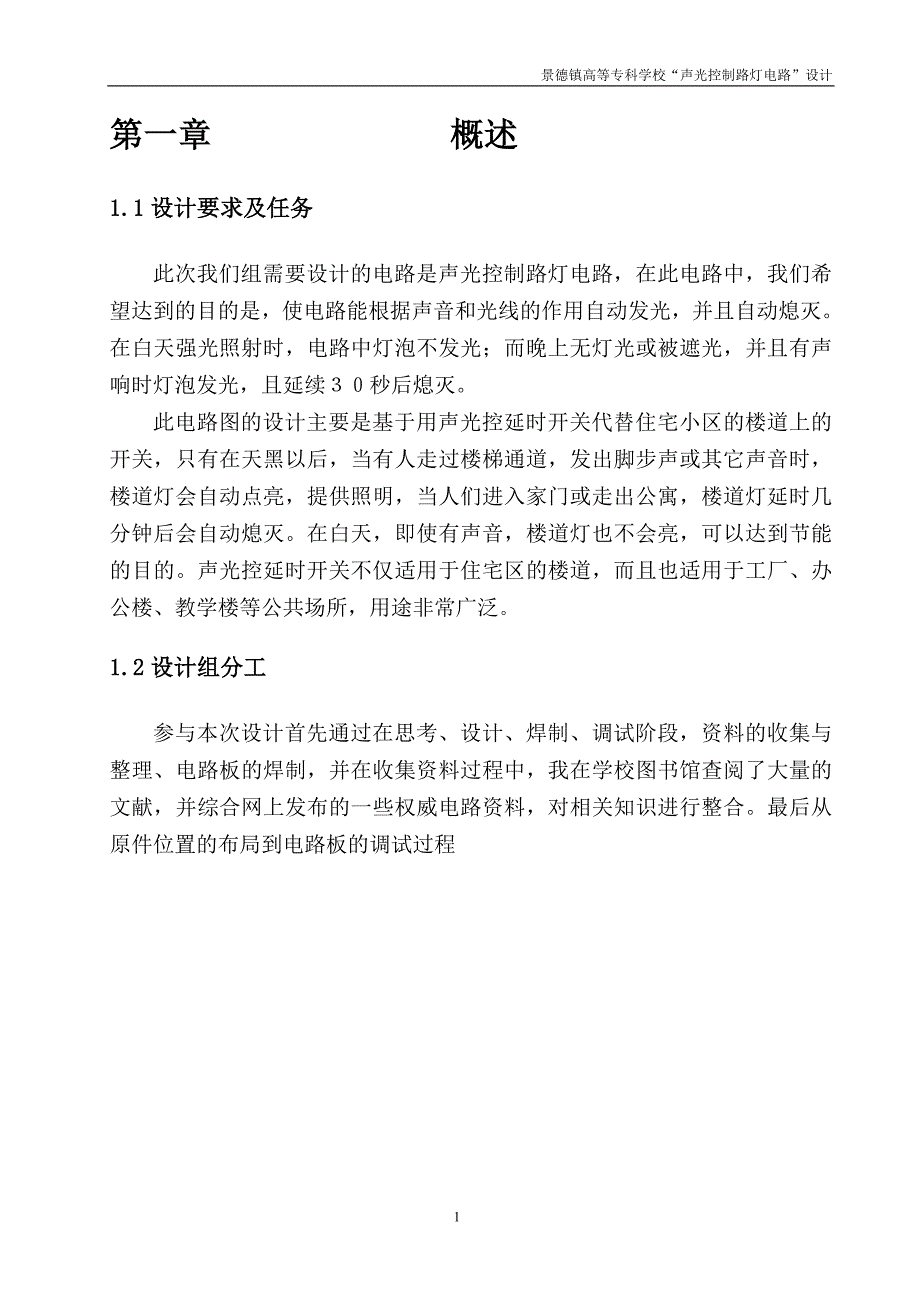 景德镇高等专科学校“声光控制路灯电路”设计

第一章　　　　　　概述

1.1 设计要求及任务

此次我们组需要设计的电路是声光控制路灯电路，在此电路中，我们希望达到的目的是，使电路能根据声音和光线的作用自动发光，并且自动熄灭。在白天强光照射时，电路中灯泡不发光；而晚上无灯光或被遮光，并且有声响时灯泡发光，且延续３０秒后熄灭。

此电路图的设计主要是基于用声光控延时开关代替住宅小区的楼道上的开关，只有在天黑以后，当有人走过楼梯通道，发出脚步声或其它声音时，楼道灯会自动点亮，提供照明，当人们进入家门或走出公寓，楼道灯延时几分钟后会自动熄灭。在白天，即使有声音，楼道灯也不会亮，可以达到节能的目的。声光控延时开关不仅适用于住宅区的楼道，而且也适用于工厂、办公楼、教学楼等公共场所，用途非常广泛。

1.2 设计组分工

参与本次设计首先通过在思考、设计、焊制、调试阶段，资料的收集与整理、电路板的焊制，并在收集资料过程中，我在学校图书馆查阅了大量的文献，并综合网上发布的一些权威电路资料，对相关知识进行整合。最后从原件位置的布局到电路板的调试过程

1